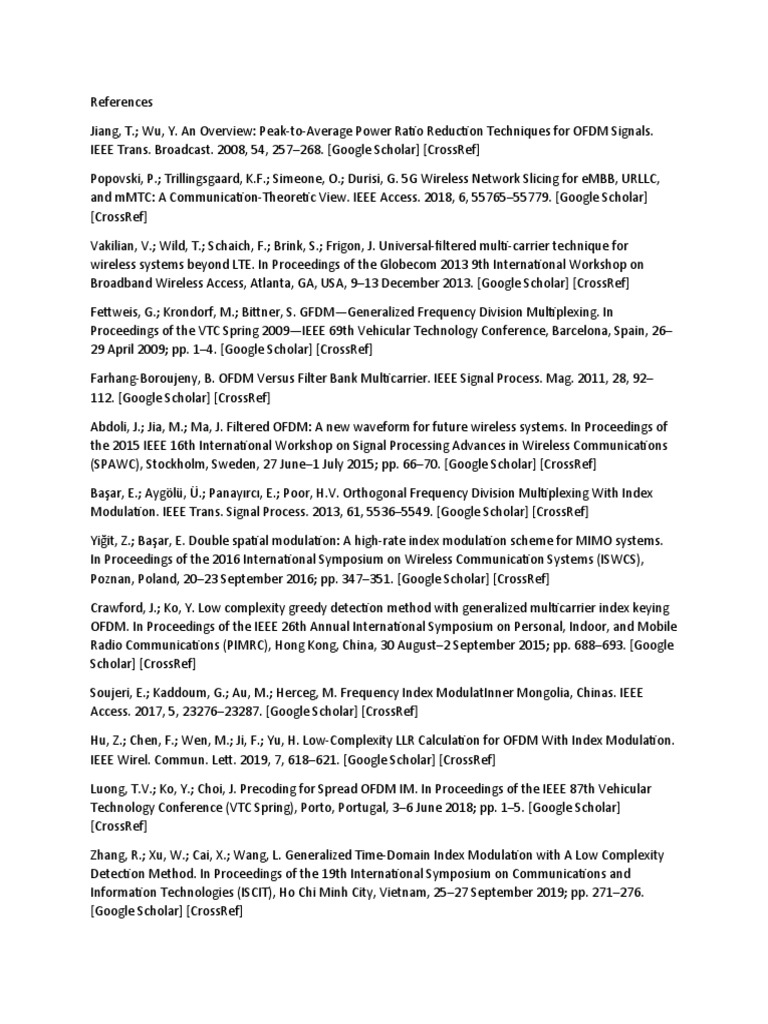 References

Jiang, T.; Wu, Y. An Overview: Peak-to-Average Power Ratio Reduction Techniques for OFDM Signals. IEEE Trans. Broadcast. 2008, 54, 257–268. [Google Scholar] [CrossRef]

Popovski, P.; Trillingsgaard, K.F.; Simeone, O.; Durisi, G. 5G Wireless Network Slicing for eMBB, URLLC, and mMTC: A Communication-Theoretic View. IEEE Access. 2018, 6, 55765–55779. [Google Scholar] [CrossRef]

Vakilian, V.; Wild, T.; Schaich, F.; Brink, S.; Frigon, J. Universal-filtered multi-carrier technique for wireless systems beyond LTE. In Proceedings of the Globecom 2013 9th International Workshop on Broadband Wireless Access, Atlanta, GA, USA, 9–13 December 2013. [Google Scholar] [CrossRef]

Fettweis, G.; Krondorf, M.; Bittner, S. GFDM—Generalized Frequency Division Multiplexing. In Proceedings of the VTC Spring 2009—IEEE 69th Vehicular Technology Conference, Barcelona, Spain, 26–29 April 2009; pp. 1–4. [Google Scholar] [CrossRef]

Farhang-Boroujeny, B. OFDM Versus Filter Bank Multicarrier. IEEE Signal Process. Mag. 2011, 28, 92–112. [Google Scholar] [CrossRef]

Abdoli, J.; Jia, M.; Ma, J. Filtered OFDM: A new waveform for future wireless systems. In Proceedings of the 2015 IEEE 16th International Workshop on Signal Processing Advances in Wireless Communications (SPAWC), Stockholm, Sweden, 27 June–1 July 2015; pp. 66–70. [Google Scholar] [CrossRef]

Başar, E.; Aygölü, Ü.; Panayırcı, E.; Poor, H.V. Orthogonal Frequency Division Multiplexing With Index Modulation. IEEE Trans. Signal Process. 2013, 61, 5536–5549. [Google Scholar] [CrossRef]

Yiğit, Z.; Başar, E. Double spatial modulation: A high-rate index modulation scheme for MIMO systems. In Proceedings of the 2016 International Symposium on Wireless Communication Systems (ISWCS), Poznan, Poland, 20–23 September 2016; pp. 347–351. [Google Scholar] [CrossRef]

Crawford, J.; Ko, Y. Low complexity greedy detection method with generalized multicarrier index keying OFDM. In Proceedings of the IEEE 26th Annual International Symposium on Personal, Indoor, and Mobile Radio Communications (PIMRC), Hong Kong, China, 30 August–2 September 2015; pp. 688–693. [Google Scholar] [CrossRef]

Soujeri, E.; Kaddoum, G.; Au, M.; Herceg, M. Frequency Index ModulatInner Mongolia, Chinas. IEEE Access. 2017, 5, 23276–23287. [Google Scholar] [CrossRef]

Hu, Z.; Chen, F.; Wen, M.; Ji, F.; Yu, H. Low-Complexity LLR Calculation for OFDM With Index Modulation. IEEE Wirel. Commun. Lett. 2019, 7, 618–621. [Google Scholar] [CrossRef]

Luong, T.V.; Ko, Y.; Choi, J. Precoding for Spread OFDM IM. In Proceedings of the IEEE 87th Vehicular Technology Conference (VTC Spring), Porto, Portugal, 3–6 June 2018; pp. 1–5. [Google Scholar] [CrossRef]

Zhang, R.; Xu, W.; Cai, X.; Wang, L. Generalized Time-Domain Index Modulation with A Low Complexity Detection Method. In Proceedings of the 19th International Symposium on Communications and Information Technologies (ISCIT), Ho Chi Minh City, Vietnam, 25–27 September 2019; pp. 271–276. [Google Scholar] [CrossRef]